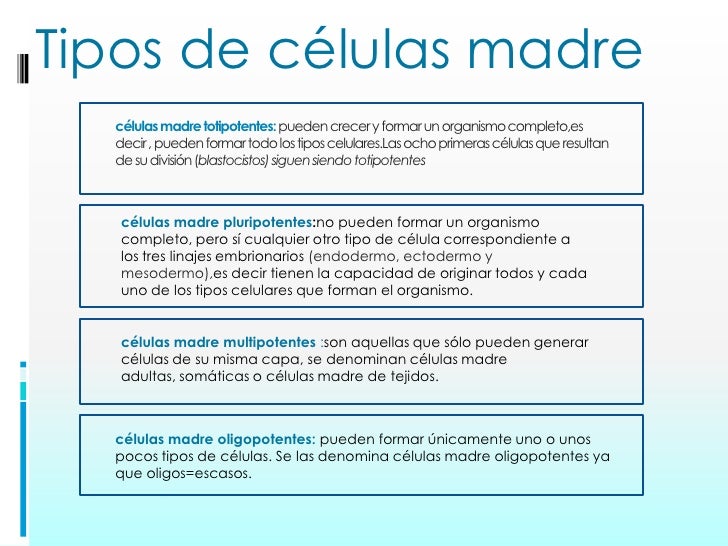 Tipos de células madre

células madre totipotentes: pueden crecer y formar un organismo completo,es decir , pueden formar todo los tipos celulares.Las ocho primeras células que resultan de su división (blastocistos) siguen siendo totipotentes

células madre pluripotentes:no pueden formar un organismo completo, pero sí cualquier otro tipo de célula correspondiente a los tres linajes embrionarios (endodermo, ectodermo y mesodermo),es decir tienen la capacidad de originar todos y cada uno de los tipos celulares que forman el organismo.

células madre multipotentes :son aquellas que sólo pueden generar células de su misma capa, se denominan células madre adultas, somáticas o células madre de tejidos.

células madre oligopotentes: pueden formar únicamente uno o unos pocos tipos de células. Se las denomina células madre oligopotentes ya que oligos=escasos.